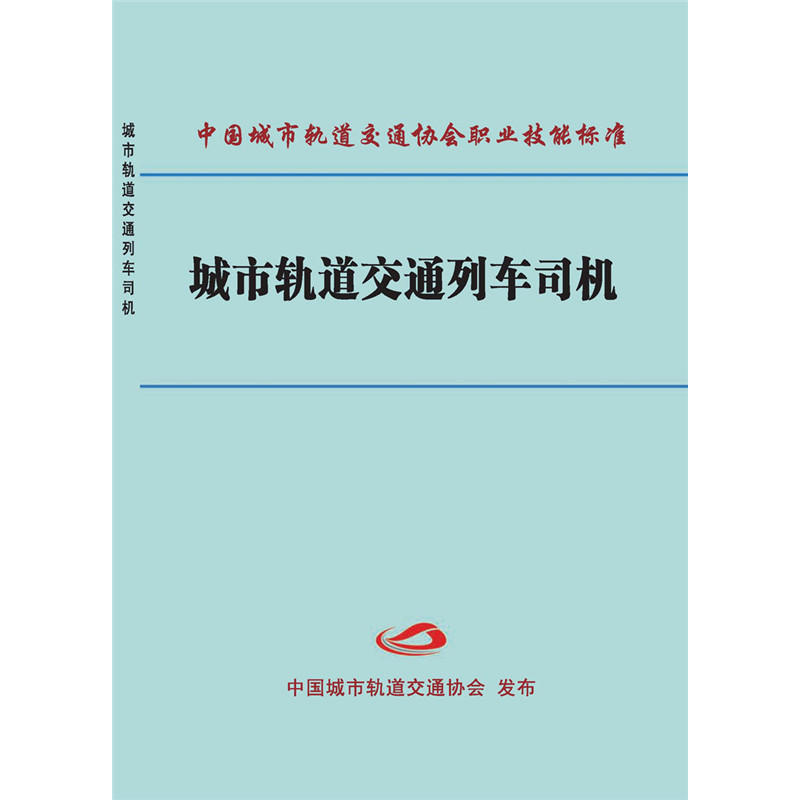 城市轨道交通列车司机

中国城市轨道交通协会职业技能标准

城市轨道交通列车司机

中国城市轨道交通协会 发布